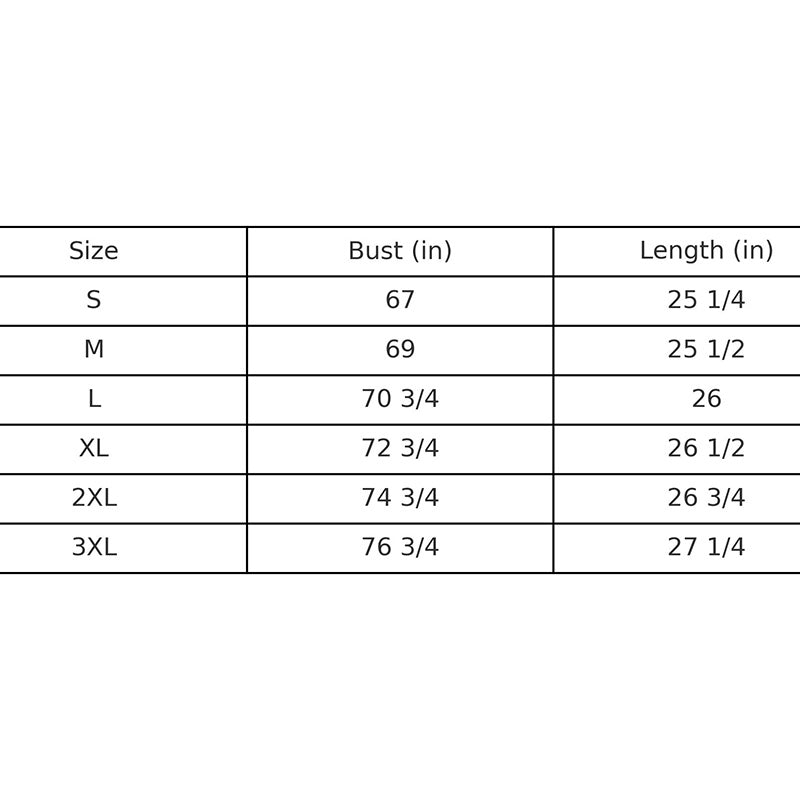 | Size | Bust (in) | Length (in) |
|---|---|---|
| S | 67 | 25 1/4 |
| M | 69 | 25 1/2 |
| L | 70 3/4 | 26 |
| XL | 72 3/4 | 26 1/2 |
| 2XL | 74 3/4 | 26 3/4 |
| 3XL | 76 3/4 | 27 1/4 |